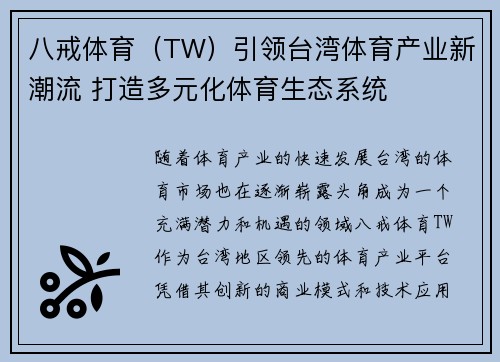 八戒体育（TW）引领台湾体育产业新潮流 打造多元化体育生态系统

随着体育产业的快速发展台湾的体育市场也在逐渐崭露头角成为一个充满潜力和机遇的领域八戒体育TW作为台湾地区领先的体育产业平台凭借其创新的商业模式和技术应用